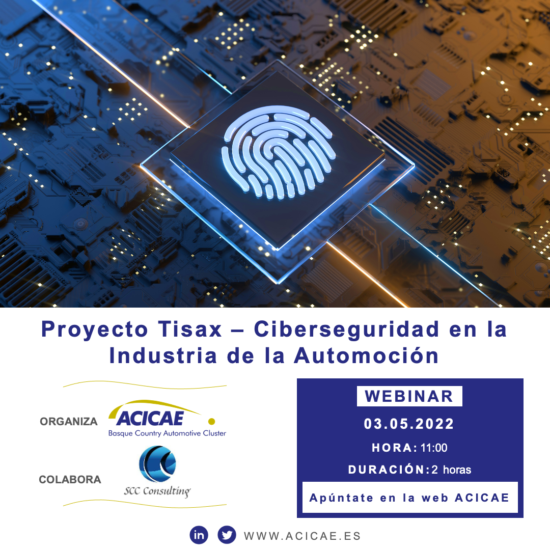 Proyecto Tisax – Ciberseguridad en la Industria de la Automoción

ORGANIZA
ACICAE
Basque Country Automotive Cluster

COLABORA
SCC Consulting

WEBINAR
03.05.2022
HORA: 11:00
DURACIÓN: 2 horas
Apúntate en la web ACICAE

in
WWW.ACICAE.ES